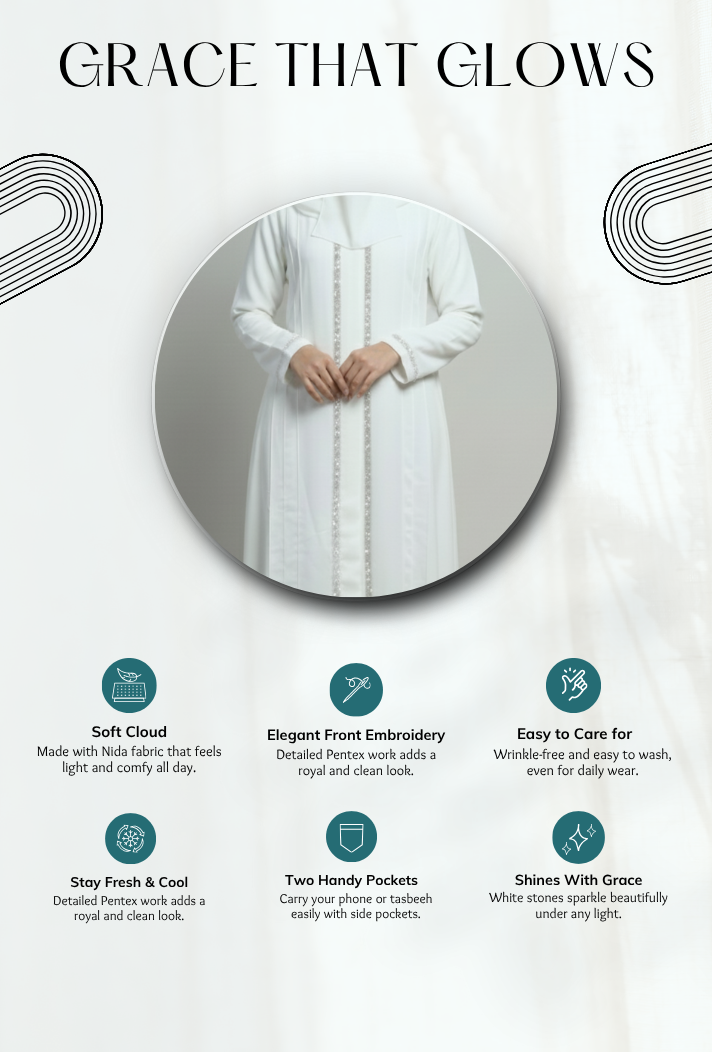 GRACE THAT GLOWS

Soft Cloud
Made with Nida fabric that feels light and comfy all day.

Elegant Front Embroidery
Detailed Pentex work adds a royal and clean look.

Easy to Care for
Wrinkle-free and easy to wash, even for daily wear.

Stay Fresh & Cool
Detailed Pentex work adds a royal and clean look.

Two Handy Pockets
Carry your phone or tasbeeh easily with side pockets.

Shines With Grace
White stones sparkle beautifully under any light.